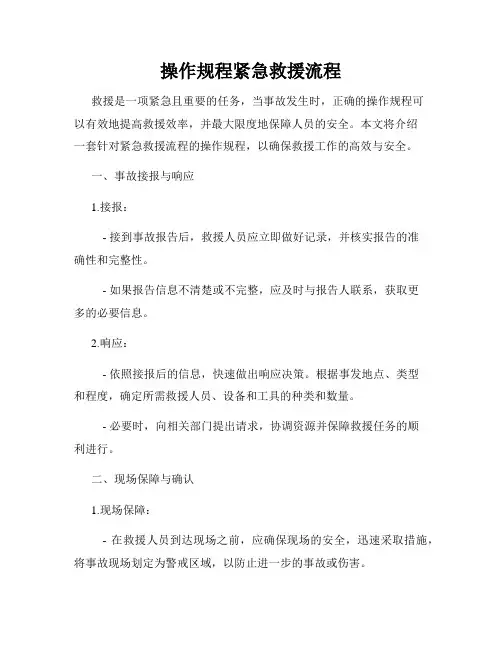 操作规程紧急救援流程

救援是一项紧急且重要的任务，当事故发生时，正确的操作规程可以有效地提高救援效率，并最大限度地保障人员的安全。本文将介绍一套针对紧急救援流程的操作规程，以确保救援工作的高效与安全。

一、事故接报与响应

1.接报：

- 接到事故报告后，救援人员应立即做好记录，并核实报告的准确性和完整性。

- 如果报告信息不清楚或不完整，应及时与报告人联系，获取更多的必要信息。

2.响应：

- 依照接报后的信息，快速做出响应决策。根据事发地点、类型和程度，确定所需救援人员、设备和工具的种类和数量。

- 必要时，向相关部门提出请求，协调资源并保障救援任务的顺利进行。

二、现场保障与确认

1.现场保障：

- 在救援人员到达现场之前，应确保现场的安全，迅速采取措施，将事故现场划定为警戒区域，以防止进一步的事故或伤害。